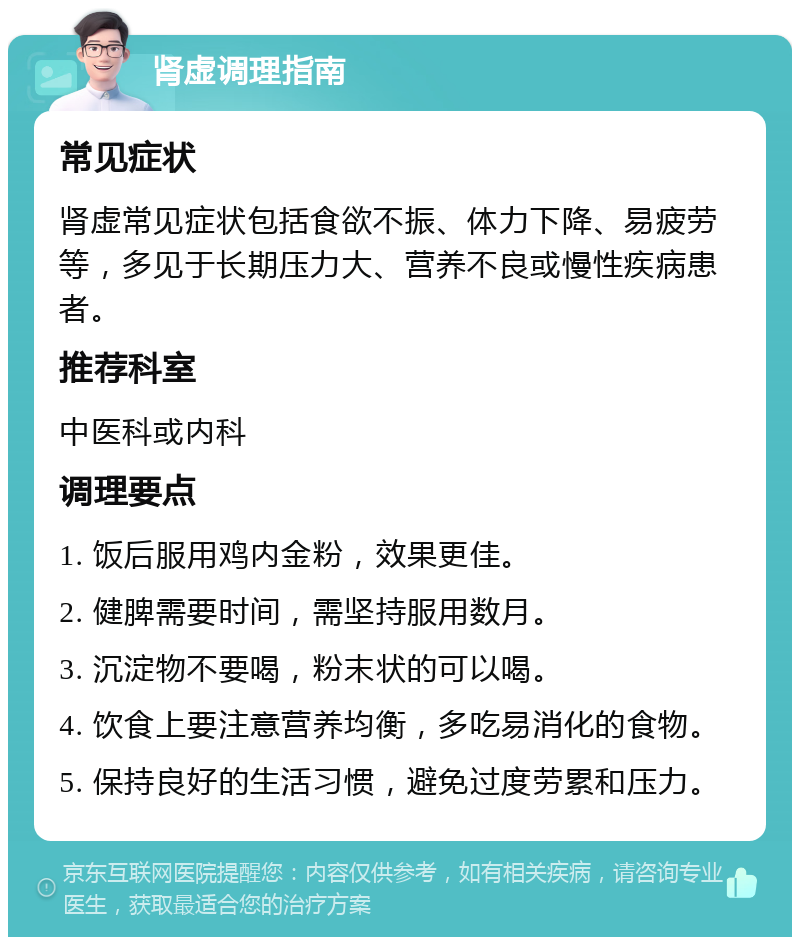 肾虚调理指南

常见症状

肾虚常见症状包括食欲不振、体力下降、易疲劳等，多见于长期压力大、营养不良或慢性疾病患者。

推荐科室

中医科或内科

调理要点

1. 饭后服用鸡内金粉，效果更佳。

2. 健脾需要时间，需坚持服用数月。

3. 沉淀物不要喝，粉末状的可以喝。

4. 饮食上要注意营养均衡，多吃易消化的食物。

5. 保持良好的生活习惯，避免过度劳累和压力。

京东互联网医院提醒您：内容仅供参考，如有相关疾病，请咨询专业医生，获取最适合您的治疗方案